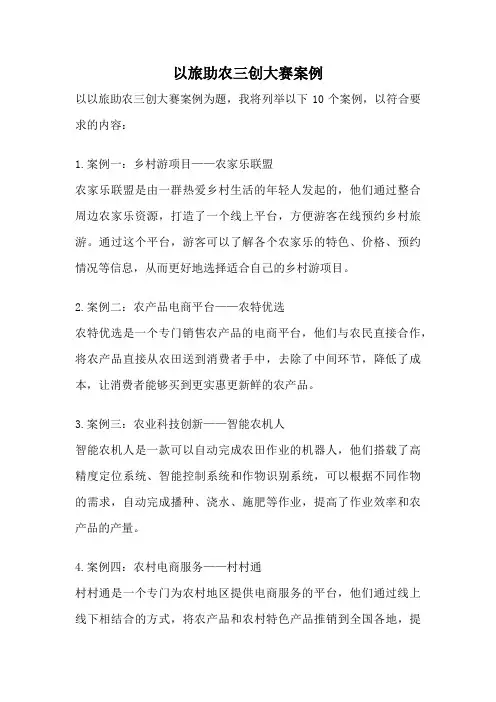 以旅助农三创大赛案例

以以旅助农三创大赛案例为题，我将列举以下 10 个案例，以符合要求的内容：

1.案例一：乡村游项目——农家乐联盟
农家乐联盟是由一群热爱乡村生活的年轻人发起的，他们通过整合周边农家乐资源，打造了一个线上平台，方便游客在线预约乡村旅游。通过这个平台，游客可以了解各个农家乐的特色、价格、预约情况等信息，从而更好地选择适合自己的乡村游项目。

2.案例二：农产品电商平台——农特优选
农特优选是一个专门销售农产品的电商平台，他们与农民直接合作，将农产品直接从农田送到消费者手中，去除了中间环节，降低了成本，让消费者能够买到更实惠更新鲜的农产品。

3.案例三：农业科技创新——智能农机人
智能农机人是一款可以自动完成农田作业的机器人，他们搭载了高精度定位系统、智能控制系统和作物识别系统，可以根据不同作物的需求，自动完成播种、浇水、施肥等作业，提高了作业效率和农产品的产量。

4.案例四：农村电商服务——村村通
村村通是一个专门为农村地区提供电商服务的平台，他们通过线上线下相结合的方式，将农产品和农村特色产品推销到全国各地，提